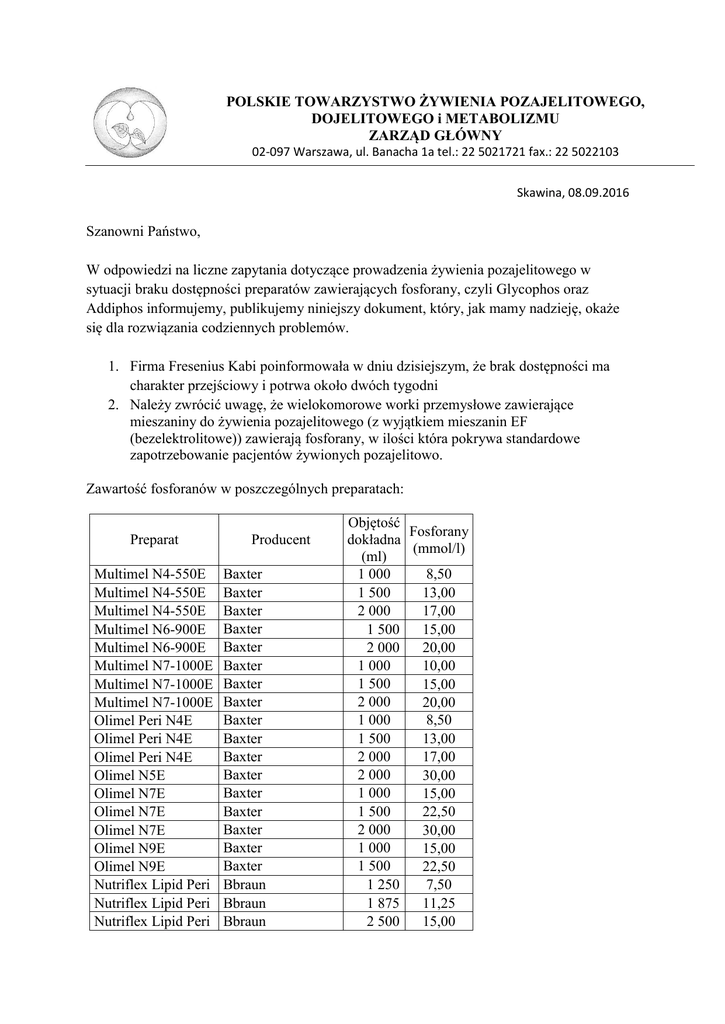 POLSKIE TOWARZYSTWO ŻYWIENIA POZAJELITOWEGO, DOJELITOWEGO i METABOLIZMU
ZARZĄD GŁÓWNY
02-097 Warszawa, ul. Banacha 1a tel.: 22 5021721 fax.: 22 5022103

Skawina, 08.09.2016

Szanowni Państwo,

W odpowiedzi na liczne zapytania dotyczące prowadzenia żywienia pozajelitowego w sytuacji braku dostępności preparatów zawierających fosforany, czyli Glycophos oraz Addiphos informujemy, publikujemy niniejszy dokument, który, jak mamy nadzieję, okaże się dla rozwiązania codziennych problemów.

1. Firma Fresenius Kabi poinformowała w dniu dzisiejszym, że brak dostępności ma charakter przejściowy i potrwa około dwóch tygodni
2. Należy zwrócić uwagę, że wielokomorowe worki przemysłowe zawierające mieszaniny do żywienia pozajelitowego (z wyjątkiem mieszanin EF (bezelektrolitowe)) zawierają fosforany, w ilości która pokrywa standardowe zapotrzebowanie pacjentów żywionych pozajelitowo.

Zawartość fosforanów w poszczególnych preparatach:

| Preparat | Producent | Objętość dokładna (ml) | Fosforany (mmol/l) |
|---|---|---|---|
| Multimel N4-550E | Baxter | 1 000 | 8,50 |
| Multimel N4-550E | Baxter | 1 500 | 13,00 |
| Multimel N4-550E | Baxter | 2 000 | 17,00 |
| Multimel N6-900E | Baxter | 1 500 | 15,00 |
| Multimel N6-900E | Baxter | 2 000 | 20,00 |
| Multimel N7-1000E | Baxter | 1 000 | 10,00 |
| Multimel N7-1000E | Baxter | 1 500 | 15,00 |
| Multimel N7-1000E | Baxter | 2 000 | 20,00 |
| Olimel Peri N4E | Baxter | 1 000 | 8,50 |
| Olimel Peri N4E | Baxter | 1 500 | 13,00 |
| Olimel Peri N4E | Baxter | 2 000 | 17,00 |
| Olimel N5E | Baxter | 2 000 | 30,00 |
| Olimel N7E | Baxter | 1 000 | 15,00 |
| Olimel N7E | Baxter | 1 500 | 22,50 |
| Olimel N7E | Baxter | 2 000 | 30,00 |
| Olimel N9E | Baxter | 1 000 | 15,00 |
| Olimel N9E | Baxter | 1 500 | 22,50 |
| Nutriflex Lipid Peri | Bbraun | 1 250 | 7,50 |
| Nutriflex Lipid Peri | Bbraun | 1 875 | 11,25 |
| Nutriflex Lipid Peri | Bbraun | 2 500 | 15,00 |